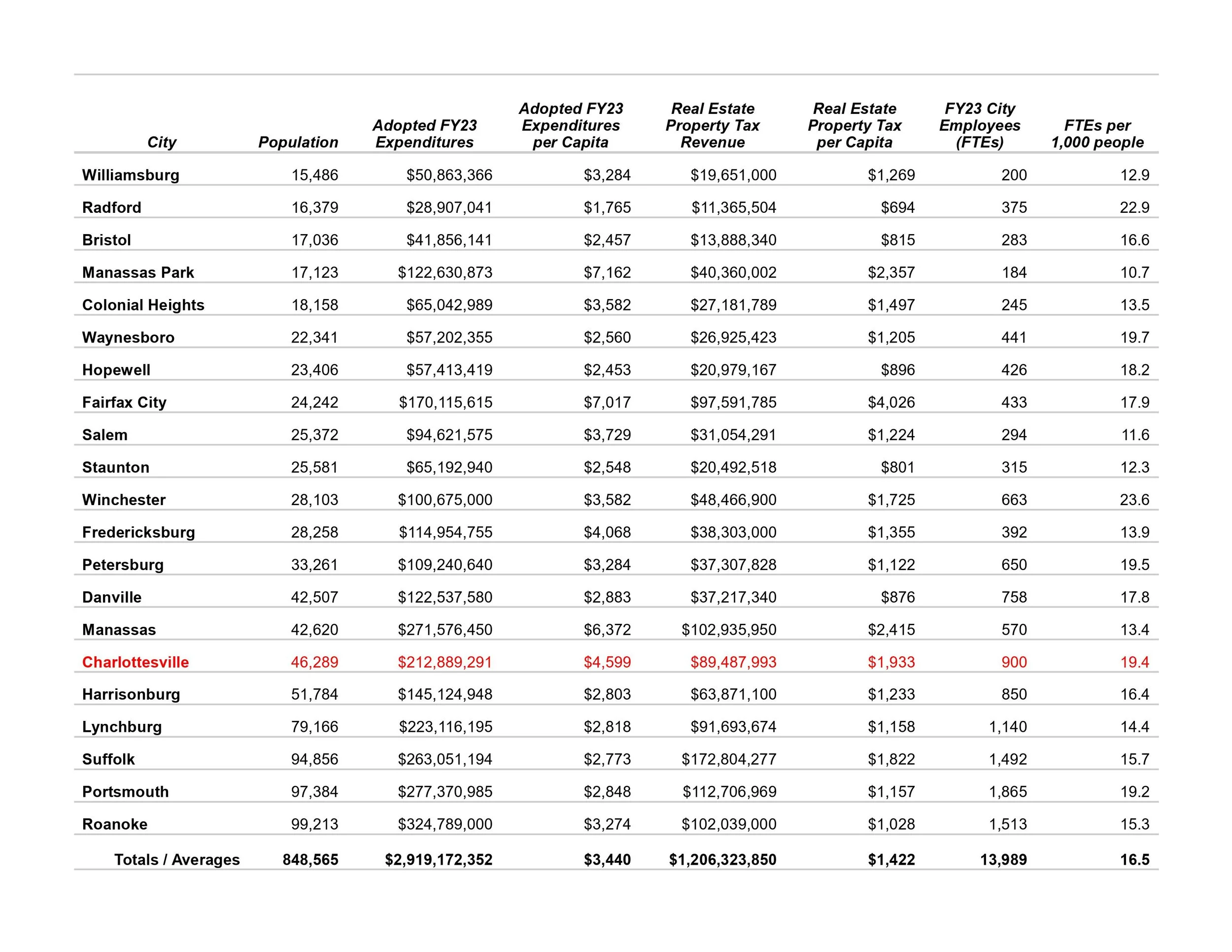 | City | Population | Adopted FY23 Expenditures | Adopted FY23 Expenditures per Capita | Real Estate Property Tax Revenue | Real Estate Property Tax per Capita | FY23 City Employees (FTEs) | FTEs per 1,000 people |
|---|---|---|---|---|---|---|---|
| Williamsburg | 15,486 | \$50,863,366 | \$3,284 | \$19,651,000 | \$1,269 | 200 | 12.9 |
| Radford | 16,379 | \$28,907,041 | \$1,765 | \$11,365,504 | \$694 | 375 | 22.9 |
| Bristol | 17,036 | \$41,856,141 | \$2,457 | \$13,888,340 | \$815 | 283 | 16.6 |
| Manassas Park | 17,123 | \$122,630,873 | \$7,162 | \$40,360,002 | \$2,357 | 184 | 10.7 |
| Colonial Heights | 18,158 | \$65,042,989 | \$3,582 | \$27,181,789 | \$1,497 | 245 | 13.5 |
| Waynesboro | 22,341 | \$57,202,355 | \$2,560 | \$26,925,423 | \$1,205 | 441 | 19.7 |
| Hopewell | 23,406 | \$57,413,419 | \$2,453 | \$20,979,167 | \$896 | 426 | 18.2 |
| Fairfax City | 24,242 | \$170,115,615 | \$7,017 | \$97,591,785 | \$4,026 | 433 | 17.9 |
| Salem | 25,372 | \$94,621,575 | \$3,729 | \$31,054,291 | \$1,224 | 294 | 11.6 |
| Staunton | 25,581 | \$65,192,940 | \$2,548 | \$20,492,518 | \$801 | 315 | 12.3 |
| Winchester | 28,103 | \$100,675,000 | \$3,582 | \$48,466,900 | \$1,725 | 663 | 23.6 |
| Fredericksburg | 28,258 | \$114,954,755 | \$4,068 | \$38,303,000 | \$1,355 | 392 | 13.9 |
| Petersburg | 33,261 | \$109,240,640 | \$3,284 | \$37,307,828 | \$1,122 | 650 | 19.5 |
| Danville | 42,507 | \$122,537,580 | \$2,883 | \$37,217,340 | \$876 | 758 | 17.8 |
| Manassas | 42,620 | \$271,576,450 | \$6,372 | \$102,935,950 | \$2,415 | 570 | 13.4 |
| Charlottesville | 46,289 | \$212,889,291 | \$4,599 | \$89,487,993 | \$1,933 | 900 | 19.4 |
| Harrisonburg | 51,784 | \$145,124,948 | \$2,803 | \$63,871,100 | \$1,233 | 850 | 16.4 |
| Lynchburg | 79,166 | \$223,116,195 | \$2,818 | \$91,693,674 | \$1,158 | 1,140 | 14.4 |
| Suffolk | 94,856 | \$263,051,194 | \$2,773 | \$172,804,277 | \$1,822 | 1,492 | 15.7 |
| Portsmouth | 97,384 | \$277,370,985 | \$2,848 | \$112,706,969 | \$1,157 | 1,865 | 19.2 |
| Roanoke | 99,213 | \$324,789,000 | \$3,274 | \$102,039,000 | \$1,028 | 1,513 | 15.3 |
| Totals / Averages | 848,565 | \$2,919,172,352 | \$3,440 | \$1,206,323,850 | \$1,422 | 13,989 | 16.5 |